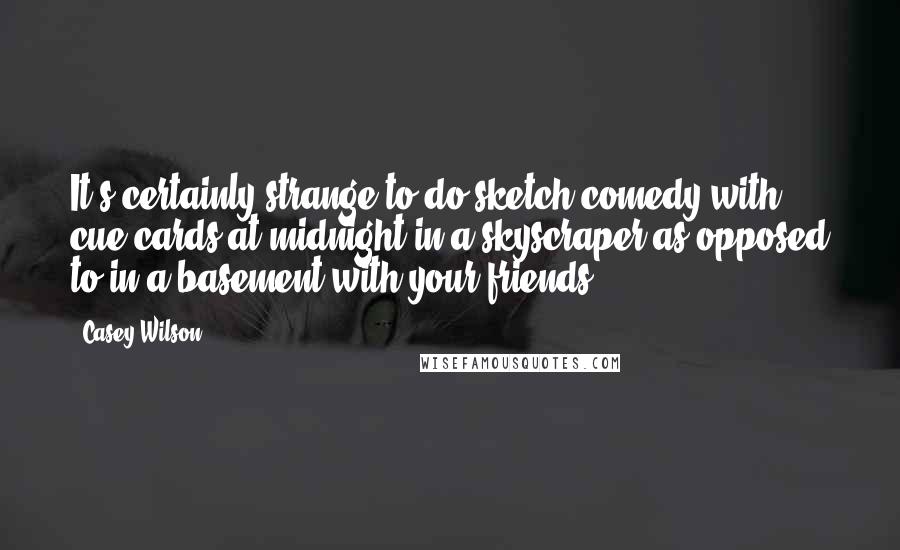 It's certainly strange to do sketch comedy with cue cards at midnight in a skyscraper as opposed to in a basement with your friends.

Casey Wilson

WISEFAMOUSQUOTES.COM